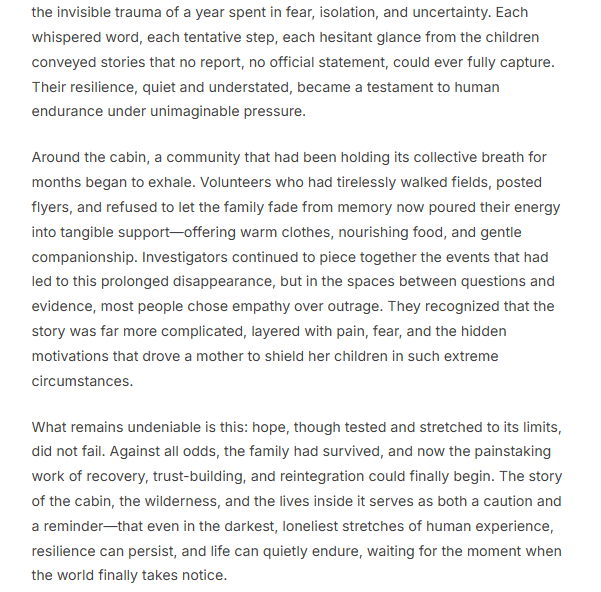 the invisible trauma of a year spent in fear, isolation, and uncertainty. Each whispered word, each tentative step, each hesitant glance from the children conveyed stories that no report, no official statement, could ever fully capture. Their resilience, quiet and understated, became a testament to human endurance under unimaginable pressure.

Around the cabin, a community that had been holding its collective breath for months began to exhale. Volunteers who had tirelessly walked fields, posted flyers, and refused to let the family fade from memory now poured their energy into tangible support—offering warm clothes, nourishing food, and gentle companionship. Investigators continued to piece together the events that had led to this prolonged disappearance, but in the spaces between questions and evidence, most people chose empathy over outrage. They recognized that the story was far more complicated, layered with pain, fear, and the hidden motivations that drove a mother to shield her children in such extreme circumstances.

What remains undeniable is this: hope, though tested and stretched to its limits, did not fail. Against all odds, the family had survived, and now the painstaking work of recovery, trust-building, and reintegration could finally begin. The story of the cabin, the wilderness, and the lives inside it serves as both a caution and a reminder—that even in the darkest, loneliest stretches of human experience, resilience can persist, and life can quietly endure, waiting for the moment when the world finally takes notice.